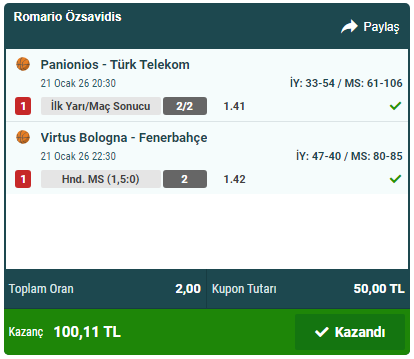 Romario Özsavidis

Paylaş

Panionios - Türk Telekom
21 Ocak 26 20:30
İY: 33-54 / MS: 61-106
1 İlk Yarı/Maç Sonucu 2/2 1.41

Virtus Bologna - Fenerbahçe
21 Ocak 26 22:30
İY: 47-40 / MS: 80-85
1 Hnd. MS (1,5:0) 2 1.42

Toplam Oran 2,00
Kupon Tutarı 50,00 TL

Kazanç 100,11 TL
Kazandı